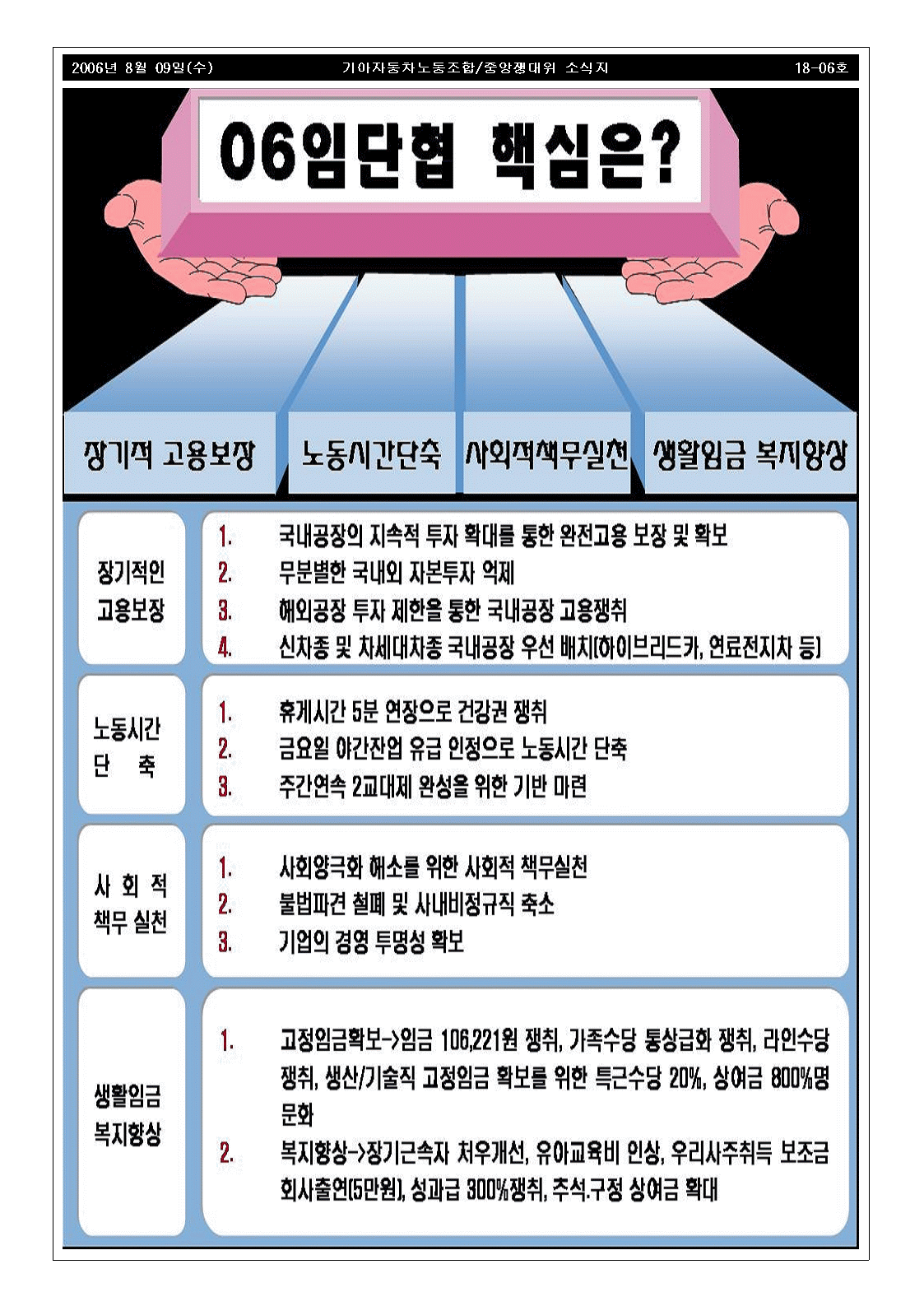 2006년 8월 09일(수) 기아자동차노동조합/중앙쟁대위 소식지 18-06호

06임단협 핵심은?

장기적 고용보장 노동시간단축 사회적책무실천 생활임금 복지향상

장기적인 고용보장

1. 국내공장의 지속적 투자 확대를 통한 완전고용 보장 및 확보
2. 무분별한 국내외 자본투자 억제
3. 해외공장 투자 제한을 통한 국내공장 고용쟁취
4. 신차종 및 차세대차종 국내공장 우선 배치(하이브리드카, 연료전지차 등)

노동시간 단 축

1. 휴게시간 5분 연장으로 건강권 쟁취
2. 금요일 야간잔업 유급 인정으로 노동시간 단축
3. 주간연속 2교대제 완성을 위한 기반 마련

사 회 적 책무 실천

1. 사회양극화 해소를 위한 사회적 책무실천
2. 불법파견 철폐 및 사내비정규직 축소
3. 기업의 경영 투명성 확보

생활임금 복지향상

1. 고정임금확보->임금 106,221원 쟁취, 가족수당 통상급화 쟁취, 라인수당 쟁취, 생산/기술직 고정임금 확보를 위한 특근수당 20%, 상여금 800%명문화
2. 복지향상->장기근속자 처우개선, 유아교육비 인상, 우리사주취득 보조금 회사출연(5만원), 성과급 300%쟁취, 추석.구정 상여금 확대